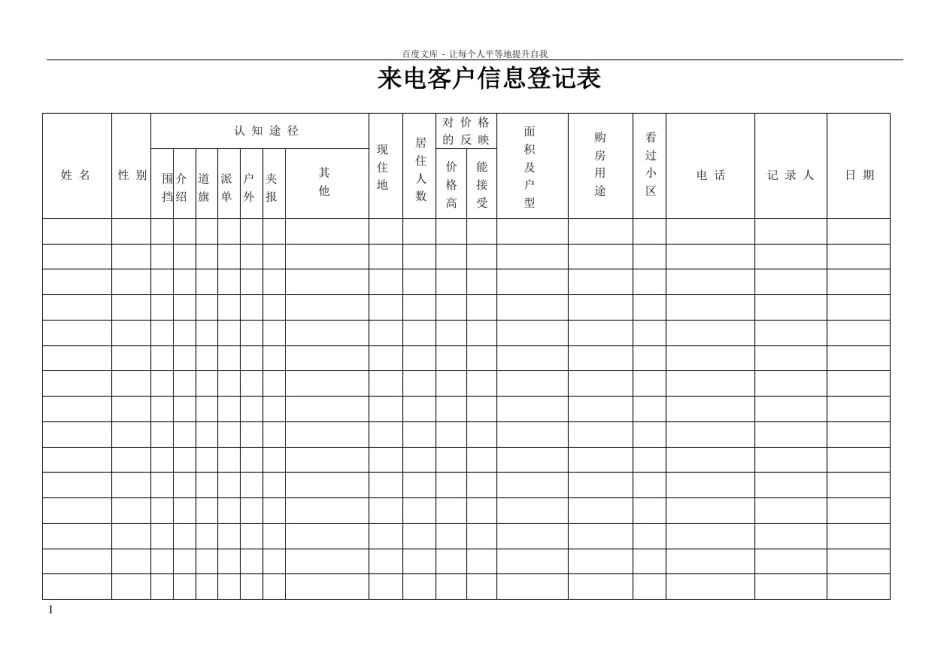 百度文库 - 让每个人平等地提升自我

来电客户信息登记表

| 姓名 | 性别 | 认知途径 | | | | | | | 现住地 | 居住人数 | 对价格的反映 | | 面积及户型 | 购房用途 | 看过小区 | 电话 | 记录人 | 日期 |
|---|---|---|---|---|---|---|---|---|---|---|---|---|---|---|---|---|---|---|
| | | 围挡 | 介绍 | 道旗 | 派单 | 户外 | 夹报 | 其他 | | | 价格高 | 能接受 | | | | | | |
| | | | | | | | | | | | | | | | | | | |
| | | | | | | | | | | | | | | | | | | |
| | | | | | | | | | | | | | | | | | | |
| | | | | | | | | | | | | | | | | | | |
| | | | | | | | | | | | | | | | | | | |
| | | | | | | | | | | | | | | | | | | |
| | | | | | | | | | | | | | | | | | | |
| | | | | | | | | | | | | | | | | | | |
| | | | | | | | | | | | | | | | | | | |
| | | | | | | | | | | | | | | | | | | |
| | | | | | | | | | | | | | | | | | | |
| | | | | | | | | | | | | | | | | | | |
| | | | | | | | | | | | | | | | | | | |
| | | | | | | | | | | | | | | | | | | |
| | | | | | | | | | | | | | | | | | | |

1